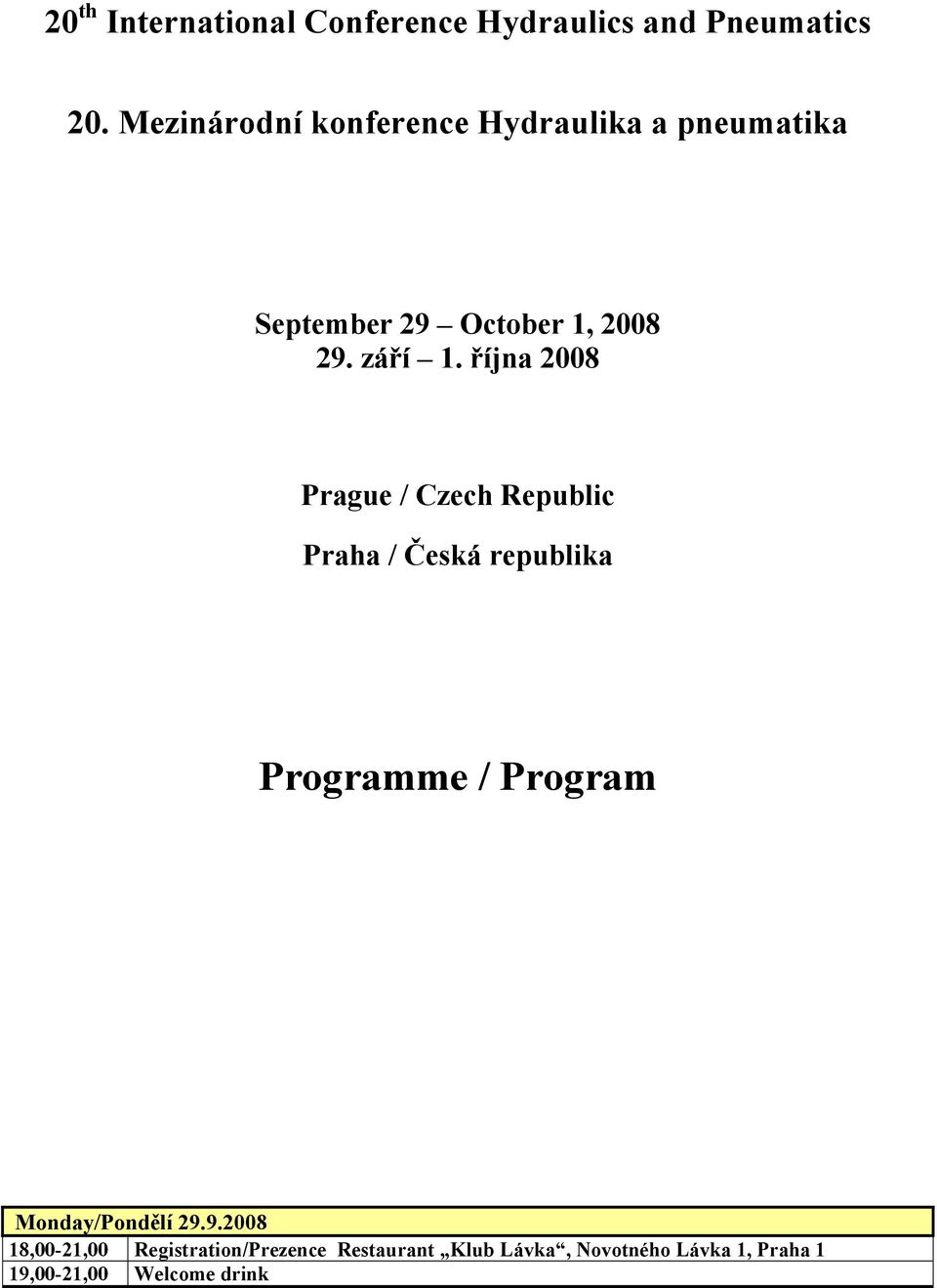 20 th International Conference Hydraulics and Pneumatics

20. Mezinárodní konference Hydraulika a pneumatika

September 29 – October 1, 2008
29. září – 1. října 2008

Prague / Czech Republic

Praha / Česká republika

Programme / Program

| Monday/Pondělí 29.9.2008 | |
|---|---|
| 18,00-21,00 | Registration/Prezence Restaurant „Klub Lávka“, Novotného Lávka 1, Praha 1 |
| 19,00-21,00 | Welcome drink |